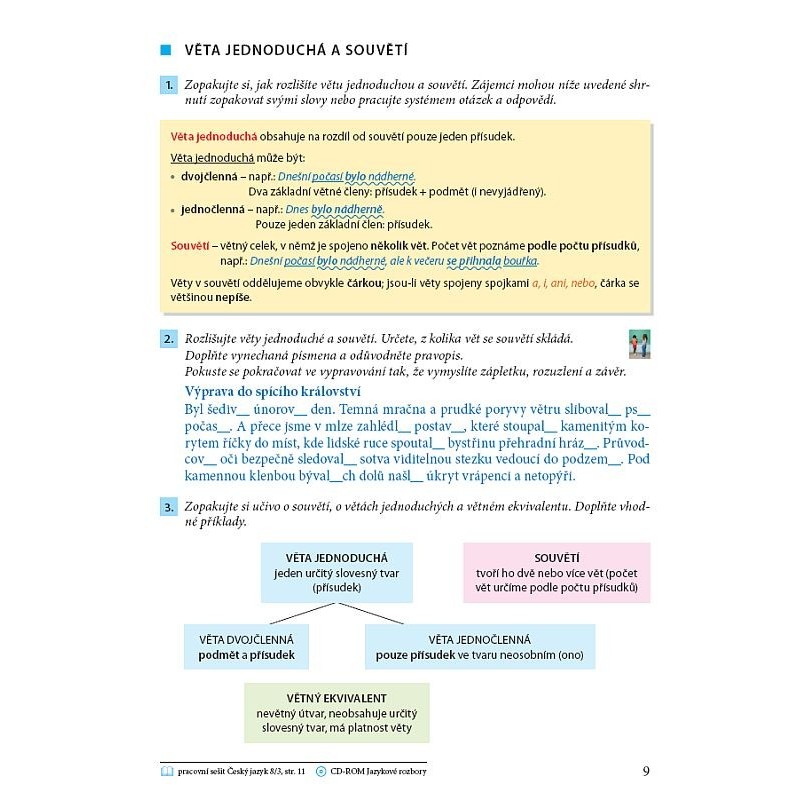 VĚTA JEDNODUCHÁ A SOUVĚTÍ

1. Zopakujte si, jak rozlišíte větu jednoduchou a souvětí. Zájemci mohou níže uvedené shrnutí zopakovat svými slovy nebo pracujte systémem otázek a odpovědí.

Věta jednoduchá obsahuje na rozdíl od souvětí pouze jeden přísudek.

Věta jednoduchá může být:

• dvojčlenná – např.: Dnešní počasí bylo nádherné.
Dva základní větné členy: přísudek + podmět (i nevyjádřený).

• jednočlenná – např.: Dnes bylo nádherně.
Pouze jeden základní člen: přísudek.

Souvětí – větný celek, v němž je spojeno několik vět. Počet vět poznáme podle počtu přísudků, např.: Dnešní počasí bylo nádherné, ale k večeru se přihnala bouřka.

Věty v souvětí oddělujeme obvykle čárkou; jsou-li věty spojeny spojkami a, i, ani, nebo, čárka se většinou nepíše.

2. Rozlišujte věty jednoduché a souvětí. Určete, z kolika vět se souvětí skládá. Doplňte vynechaná písmena a odůvodněte pravopis. Pokuste se pokračovat ve vypravování tak, že vymyslíte zápletku, rozuzlení a závěr.

Výprava do spícího království

Byl šediv__ únorov__ den. Temná mračna a prudké poryvy větru sliboval__ ps__ počas__. A přece jsme v mlze zahlédl__ postav__, které stoupal__ kamenitým korytem říčky do míst, kde lidské ruce spoutal__ bystřinu přehradní hráz__. Průvodcov__ oči bezpečně sledoval__ sotva viditelnou stezku vedoucí do podzem__. Pod kamennou klenbou býval__ch dolů našl__ úkryt vrápenci a netopýři.

3. Zopakujte si učivo o souvětí, o větách jednoduchých a větném ekvivalentu. Doplňte vhodné příklady.

VĚTA JEDNODUCHÁ
jeden určitý slovesný tvar (přísudek)

SOUVĚTÍ
tvoří ho dvě nebo více vět (počet vět určíme podle počtu přísudků)

VĚTA DVOJČLENNÁ
podmět a přísudek

VĚTA JEDNOČLENNÁ
pouze přísudek ve tvaru neosobním (ono)

VĚTNÝ EKVIVALENT
nevětný útvar, neobsahuje určitý slovesný tvar, má platnost věty

pracovní sešit Český jazyk 8/3, str. 11   CD-ROM Jazykové rozbory

9